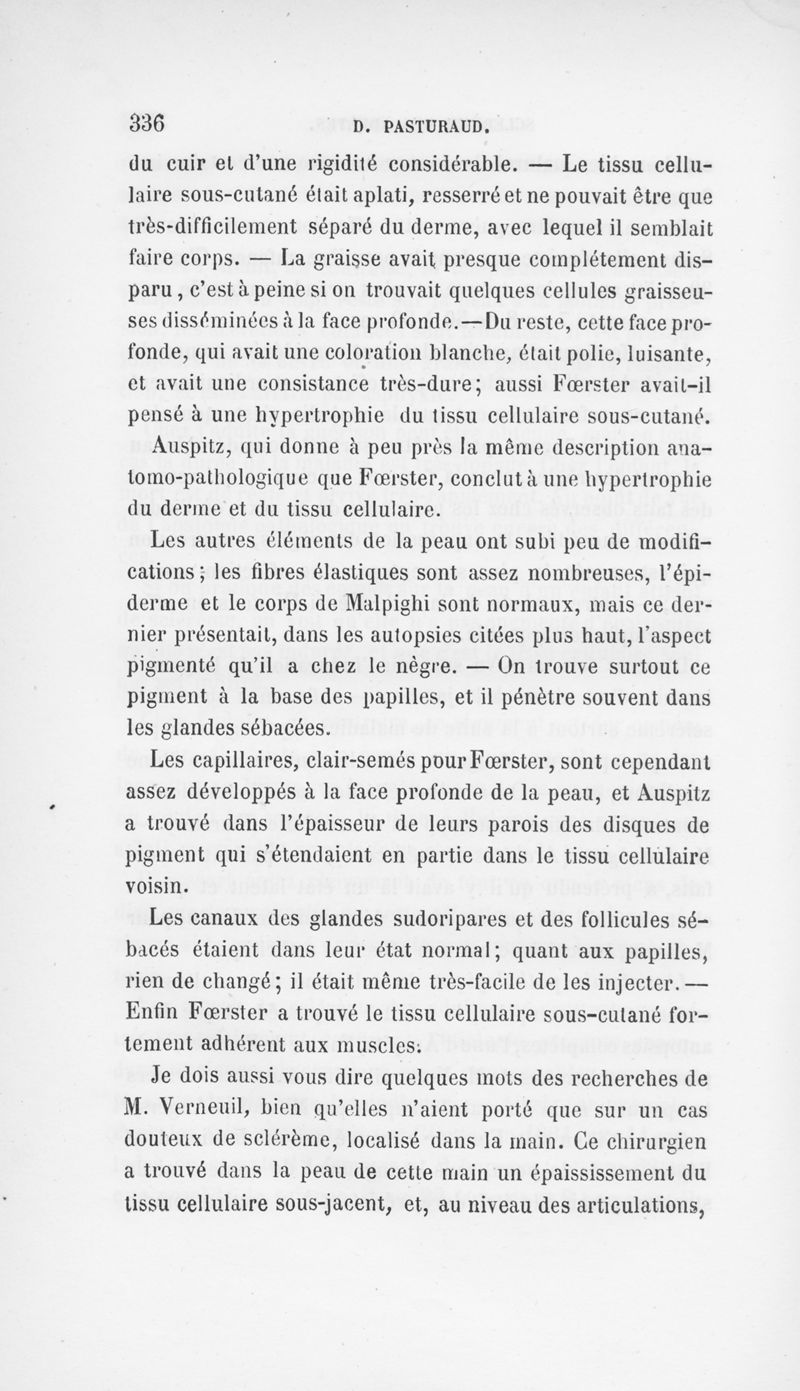 336 D. PASTURAUD.

du cuir et d'une rigidité considérable. — Le tissu cellulaire sous-cutané était aplati, resserré et ne pouvait être que très-difficilement séparé du derme, avec lequel il semblait faire corps. — La graisse avait presque complétement disparu, c'est à peine si on trouvait quelques cellules graisseuses disséminées à la face profonde. — Du reste, cette face profonde, qui avait une coloration blanche, était polie, luisante, et avait une consistance très-dure; aussi Fœrster avait-il pensé à une hypertrophie du tissu cellulaire sous-cutané. Auspitz, qui donne à peu près la même description anatomo-pathologique que Fœrster, conclut à une hypertrophie du derme et du tissu cellulaire.

Les autres éléments de la peau ont subi peu de modifications; les fibres élastiques sont assez nombreuses, l'épiderme et le corps de Malpighi sont normaux, mais ce dernier présentait, dans les autopsies citées plus haut, l'aspect pigmenté qu'il a chez le nègre. — On trouve surtout ce pigment à la base des papilles, et il pénètre souvent dans les glandes sébacées.

Les capillaires, clair-semés pour Fœrster, sont cependant assez développés à la face profonde de la peau, et Auspitz a trouvé dans l'épaisseur de leurs parois des disques de pigment qui s'étendaient en partie dans le tissu cellulaire voisin.

Les canaux des glandes sudoripares et des follicules sébacés étaient dans leur état normal; quant aux papilles, rien de changé; il était même très-facile de les injecter. — Enfin Fœrster a trouvé le tissu cellulaire sous-cutané fortement adhérent aux muscles.

Je dois aussi vous dire quelques mots des recherches de M. Verneuil, bien qu'elles n'aient porté que sur un cas douteux de sclérème, localisé dans la main. Ce chirurgien a trouvé dans la peau de cette main un épaississement du tissu cellulaire sous-jacent, et, au niveau des articulations,